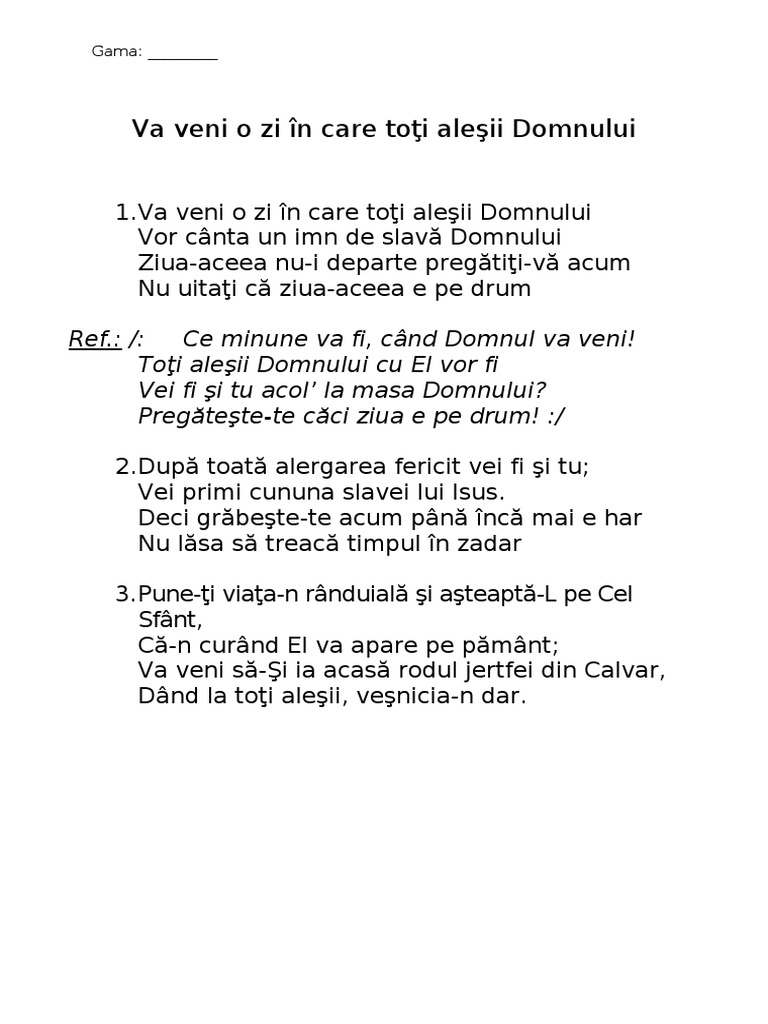 Gama: ________

Va veni o zi în care toţi aleşii Domnului

1.Va veni o zi în care toţi aleşii Domnului
Vor cânta un imn de slavă Domnului
Ziua-aceea nu-i departe pregătiţi-vă acum
Nu uitaţi că ziua-aceea e pe drum

Ref.: /: Ce minune va fi, când Domnul va veni!
Toţi aleşii Domnului cu El vor fi
Vei fi şi tu acol' la masa Domnului?
Pregăteşte-te căci ziua e pe drum! :/

2.După toată alergarea fericit vei fi şi tu;
Vei primi cununa slavei lui Isus.
Deci grăbeşte-te acum până încă mai e har
Nu lăsa să treacă timpul în zadar

3.Pune-ţi viaţa-n rânduială şi aşteaptă-L pe Cel Sfânt,
Că-n curând El va apare pe pământ;
Va veni să-Şi ia acasă rodul jertfei din Calvar,
Dând la toţi aleşii, veşnicia-n dar.